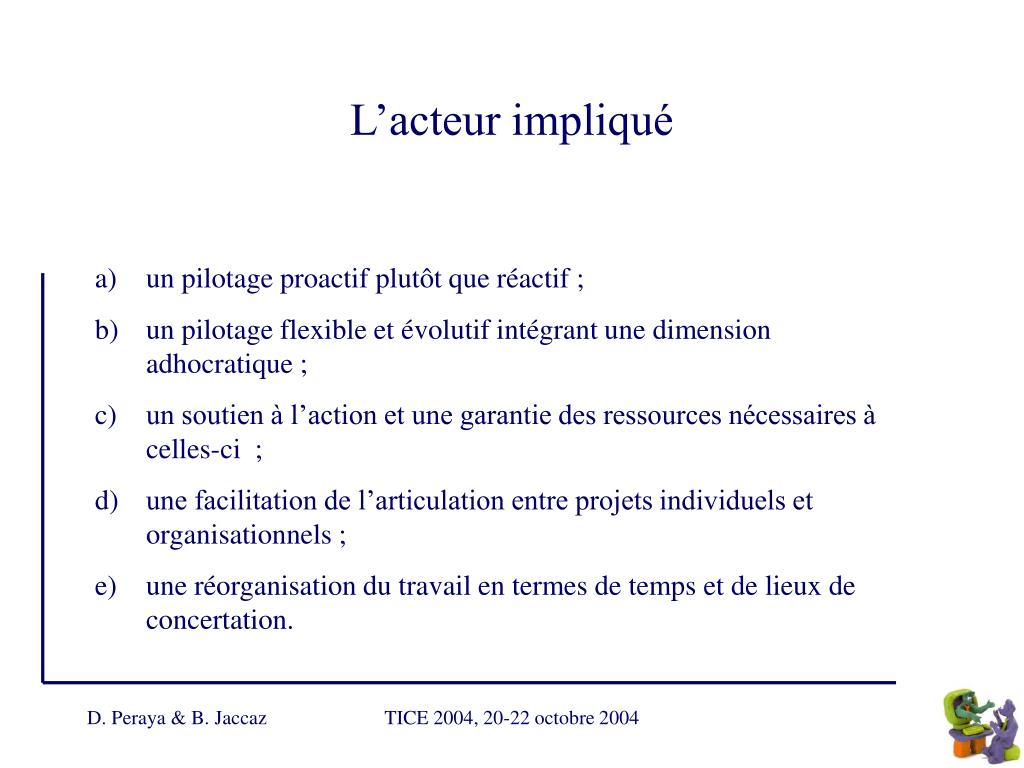 L’acteur impliqué

a) un pilotage proactif plutôt que réactif ;

b) un pilotage flexible et évolutif intégrant une dimension adhocratique ;

c) un soutien à l’action et une garantie des ressources nécessaires à celles-ci ;

d) une facilitation de l’articulation entre projets individuels et organisationnels ;

e) une réorganisation du travail en termes de temps et de lieux de concertation.

D. Peraya & B. Jaccaz

TICE 2004, 20-22 octobre 2004